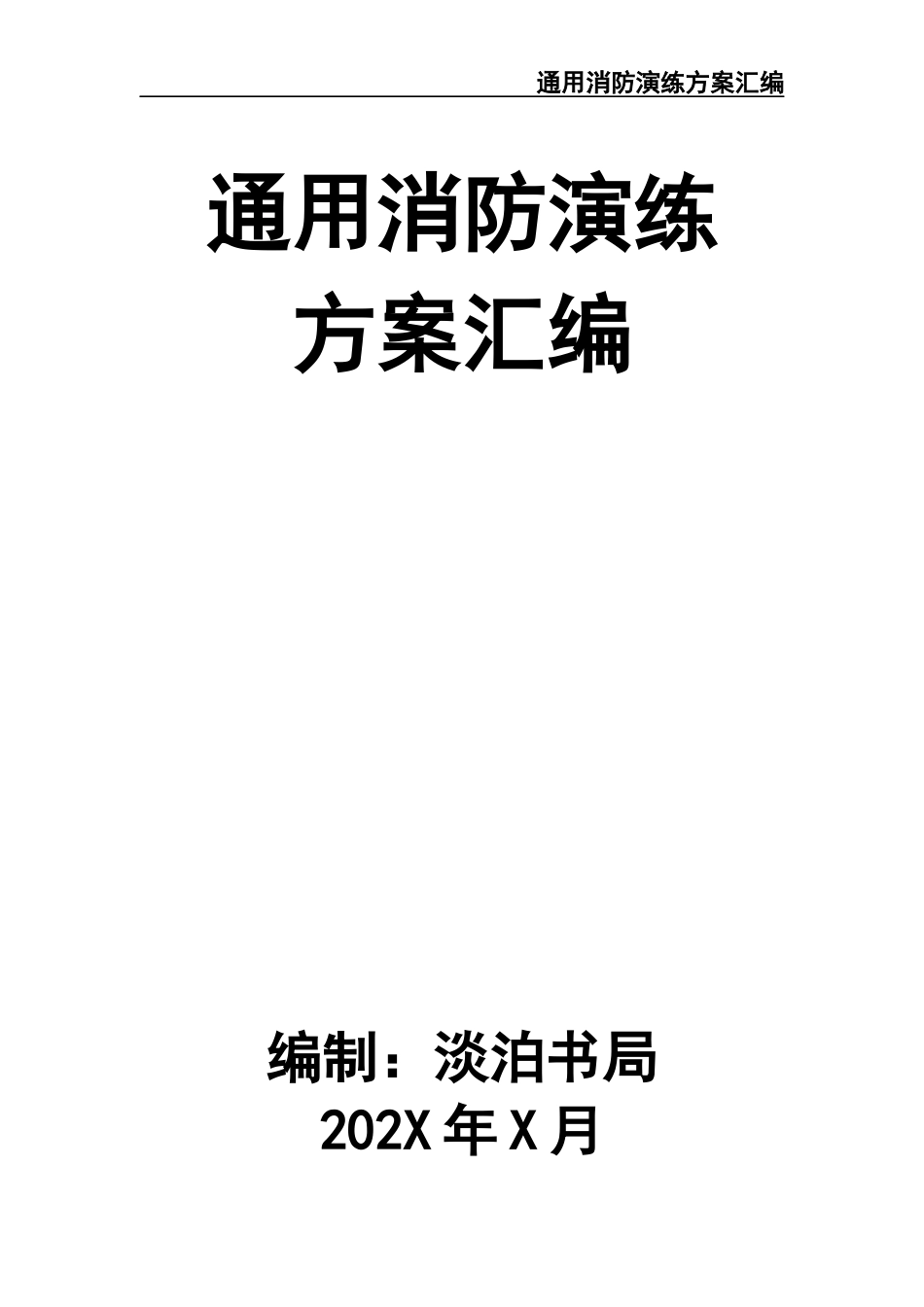 通用消防演练方案汇编

通用消防演练
方案汇编

编制：淡泊书局
202X 年 X 月